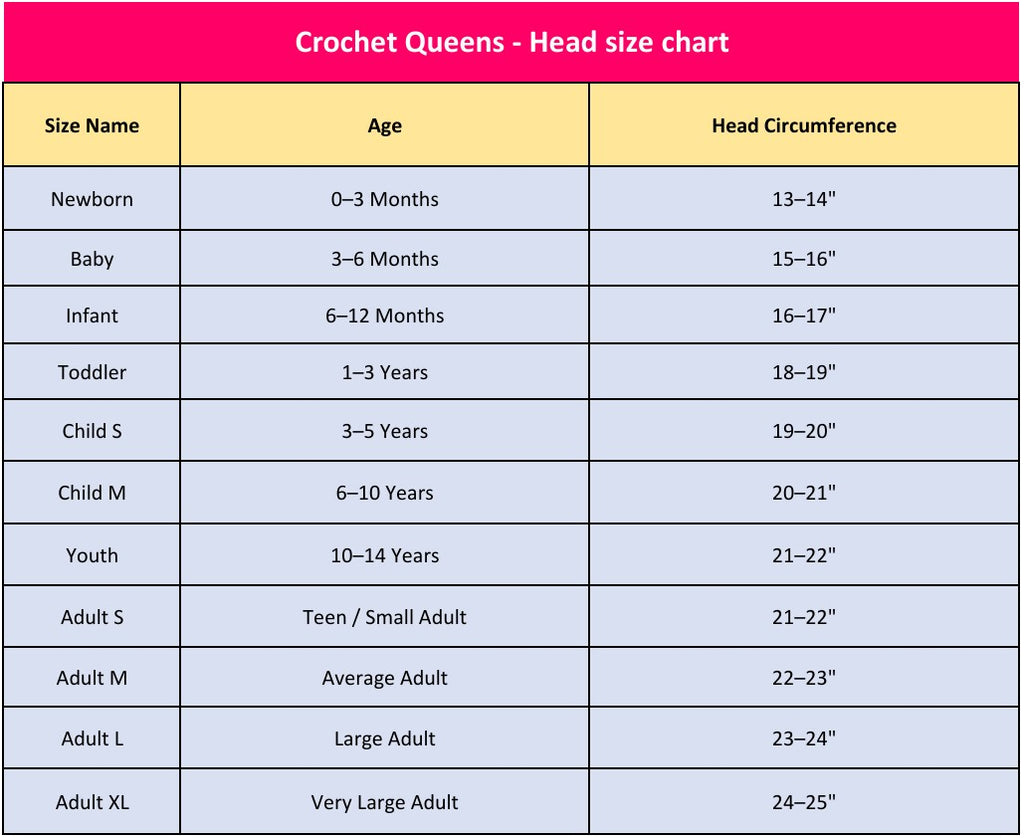 Crochet Queens - Head size chart

| Size Name | Age | Head Circumference |
|---|---|---|
| Newborn | 0–3 Months | 13–14" |
| Baby | 3–6 Months | 15–16" |
| Infant | 6–12 Months | 16–17" |
| Toddler | 1–3 Years | 18–19" |
| Child S | 3–5 Years | 19–20" |
| Child M | 6–10 Years | 20–21" |
| Youth | 10–14 Years | 21–22" |
| Adult S | Teen / Small Adult | 21–22" |
| Adult M | Average Adult | 22–23" |
| Adult L | Large Adult | 23–24" |
| Adult XL | Very Large Adult | 24–25" |